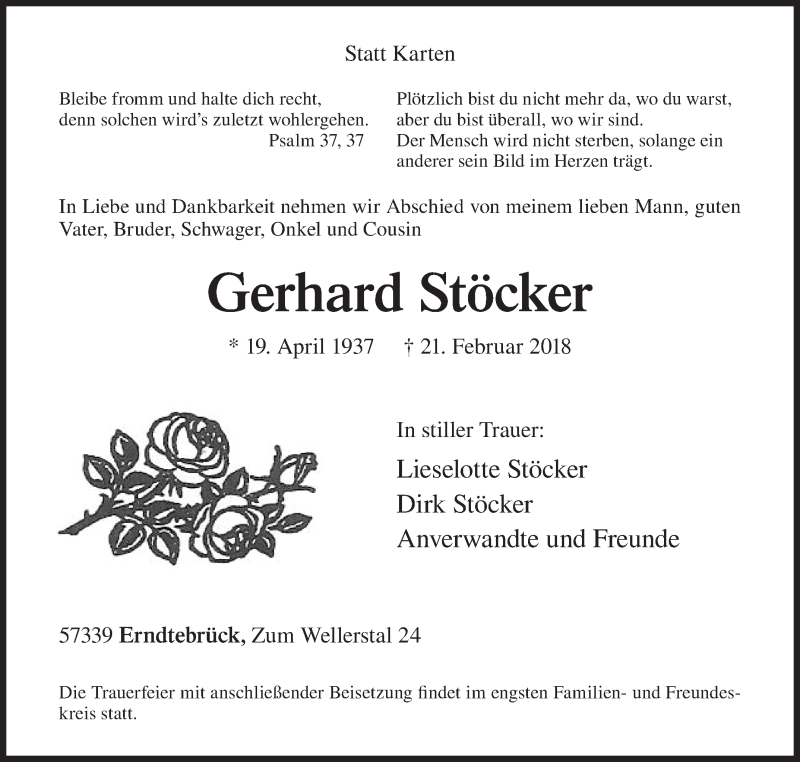 Statt Karten

Bleibe fromm und halte dich recht, denn solchen wird's zuletzt wohlergehen.
Psalm 37, 37

Plötzlich bist du nicht mehr da, wo du warst, aber du bist überall, wo wir sind. Der Mensch wird nicht sterben, solange ein anderer sein Bild im Herzen trägt.

In Liebe und Dankbarkeit nehmen wir Abschied von meinem lieben Mann, guten Vater, Bruder, Schwager, Onkel und Cousin

Gerhard Stöcker

* 19. April 1937 † 21. Februar 2018

In stiller Trauer:

Lieselotte Stöcker
Dirk Stöcker
Anverwandte und Freunde

57339 Erndtebrück, Zum Wellerstal 24

Die Trauerfeier mit anschließender Beisetzung findet im engsten Familien- und Freundeskreis statt.